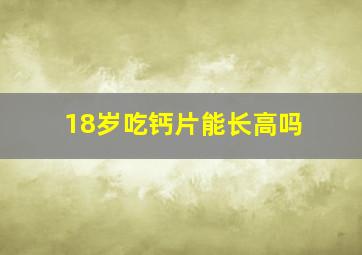 18岁吃钙片能长高吗